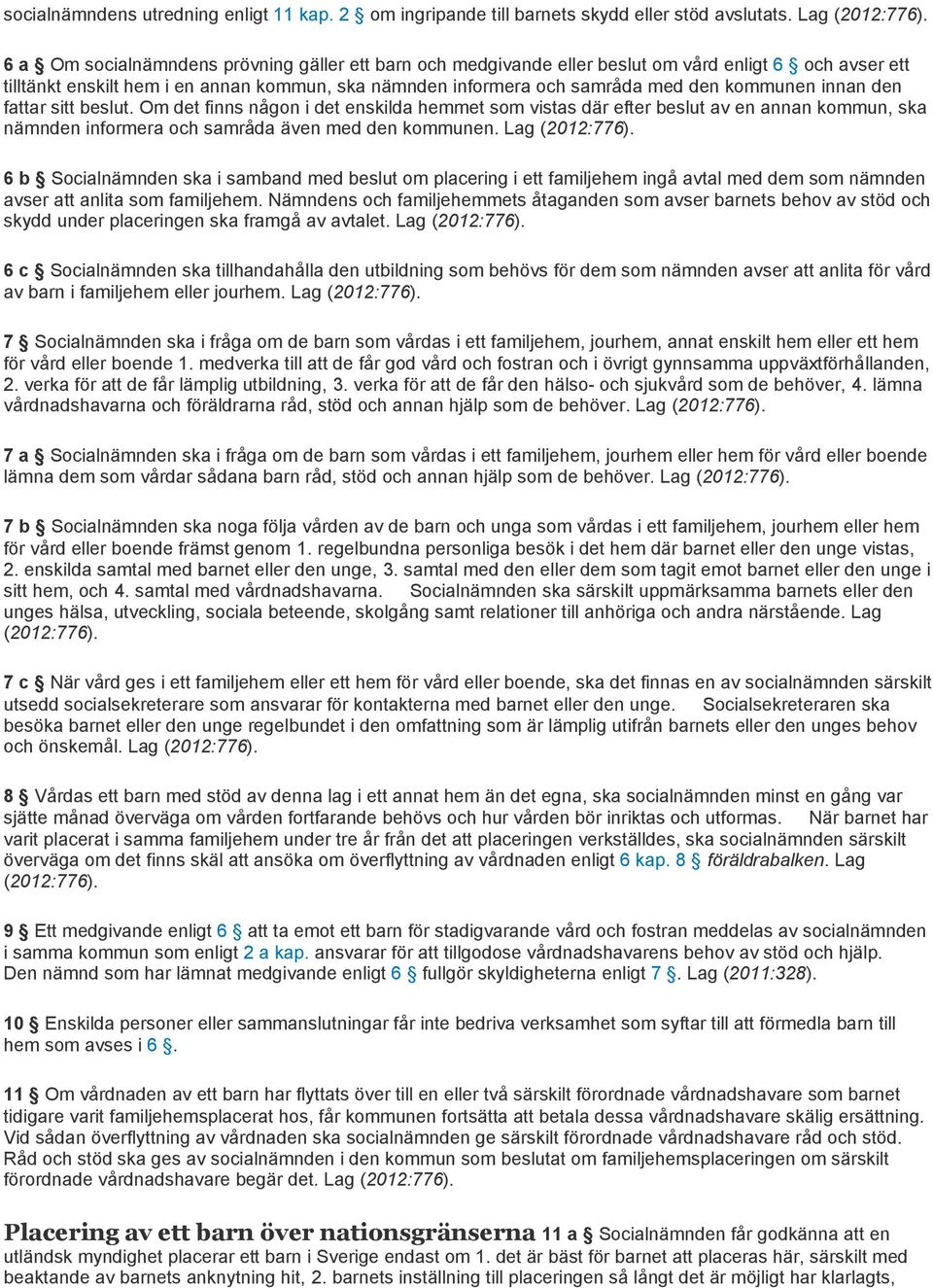 socialnämndens utredning enligt 11 kap. 2 § om ingripande till barnets skydd eller stöd avslutats. Lag (2012:776).

6 a § Om socialnämndens prövning gäller ett barn och medgivande eller beslut om vård enligt 6 § och avser ett tilltänkt enskilt hem i en annan kommun, ska nämnden informera och samråda med den kommunen innan den fattar sitt beslut. Om det finns någon i det enskilda hemmet som vistas där efter beslut av en annan kommun, ska nämnden informera och samråda även med den kommunen. Lag (2012:776).

6 b § Socialnämnden ska i samband med beslut om placering i ett familjehem ingå avtal med dem som nämnden avser att anlita som familjehem. Nämndens och familjehemmets åtaganden som avser barnets behov av stöd och skydd under placeringen ska framgå av avtalet. Lag (2012:776).

6 c § Socialnämnden ska tillhandahålla den utbildning som behövs för dem som nämnden avser att anlita för vård av barn i familjehem eller jourhem. Lag (2012:776).

7 § Socialnämnden ska i fråga om de barn som vårdas i ett familjehem, jourhem, annat enskilt hem eller ett hem för vård eller boende 1. medverka till att de får god vård och fostran och i övrigt gynnsamma uppväxtförhållanden, 2. verka för att de får lämplig utbildning, 3. verka för att de får den hälso- och sjukvård som de behöver, 4. lämna vårdnadshavarna och föräldrarna råd, stöd och annan hjälp som de behöver. Lag (2012:776).

7 a § Socialnämnden ska i fråga om de barn som vårdas i ett familjehem, jourhem eller hem för vård eller boende lämna dem som vårdar sådana barn råd, stöd och annan hjälp som de behöver. Lag (2012:776).

7 b § Socialnämnden ska noga följa vården av de barn och unga som vårdas i ett familjehem, jourhem eller hem för vård eller boende främst genom 1. regelbundna personliga besök i det hem där barnet eller den unge vistas, 2. enskilda samtal med barnet eller den unge, 3. samtal med den eller dem som tagit emot barnet eller den unge i sitt hem, och 4. samtal med vårdnadshavarna. Socialnämnden ska särskilt uppmärksamma barnets eller den unges hälsa, utveckling, sociala beteende, skolgång samt relationer till anhöriga och andra närstående. Lag (2012:776).

7 c § När vård ges i ett familjehem eller ett hem för vård eller boende, ska det finnas en av socialnämnden särskilt utsedd socialsekreterare som ansvarar för kontakterna med barnet eller den unge. Socialsekreteraren ska besöka barnet eller den unge regelbundet i den omfattning som är lämplig utifrån barnets eller den unges behov och önskemål. Lag (2012:776).

8 § Vårdas ett barn med stöd av denna lag i ett annat hem än det egna, ska socialnämnden minst en gång var sjätte månad överväga om vården fortfarande behövs och hur vården bör inriktas och utformas. När barnet har varit placerat i samma familjehem under tre år från det att placeringen verkställdes, ska socialnämnden särskilt överväga om det finns skäl att ansöka om överflyttning av vårdnaden enligt 6 kap. 8 § föräldrabalken. Lag (2012:776).

9 § Ett medgivande enligt 6 § att ta emot ett barn för stadigvarande vård och fostran meddelas av socialnämnden i samma kommun som enligt 2 a kap. ansvarar för att tillgodose vårdnadshavarens behov av stöd och hjälp. Den nämnd som har lämnat medgivande enligt 6 § fullgör skyldigheterna enligt 7 §. Lag (2011:328).

10 § Enskilda personer eller sammanslutningar får inte bedriva verksamhet som syftar till att förmedla barn till hem som avses i 6 §.

11 § Om vårdnaden av ett barn har flyttats över till en eller två särskilt förordnade vårdnadshavare som barnet tidigare varit familjehemsplacerat hos, får kommunen fortsätta att betala dessa vårdnadshavare skälig ersättning. Vid sådan överflyttning av vårdnaden ska socialnämnden ge särskilt förordnade vårdnadshavare råd och stöd. Råd och stöd ska ges av socialnämnden i den kommun som beslutat om familjehemsplaceringen om särskilt förordnade vårdnadshavare begär det. Lag (2012:776).

Placering av ett barn över nationsgränserna 11 a § Socialnämnden får godkänna att en utländsk myndighet placerar ett barn i Sverige endast om 1. det är bäst för barnet att placeras här, särskilt med beaktande av barnets anknytning hit, 2. barnets inställning till placeringen så långt det är möjligt har klarlagts,